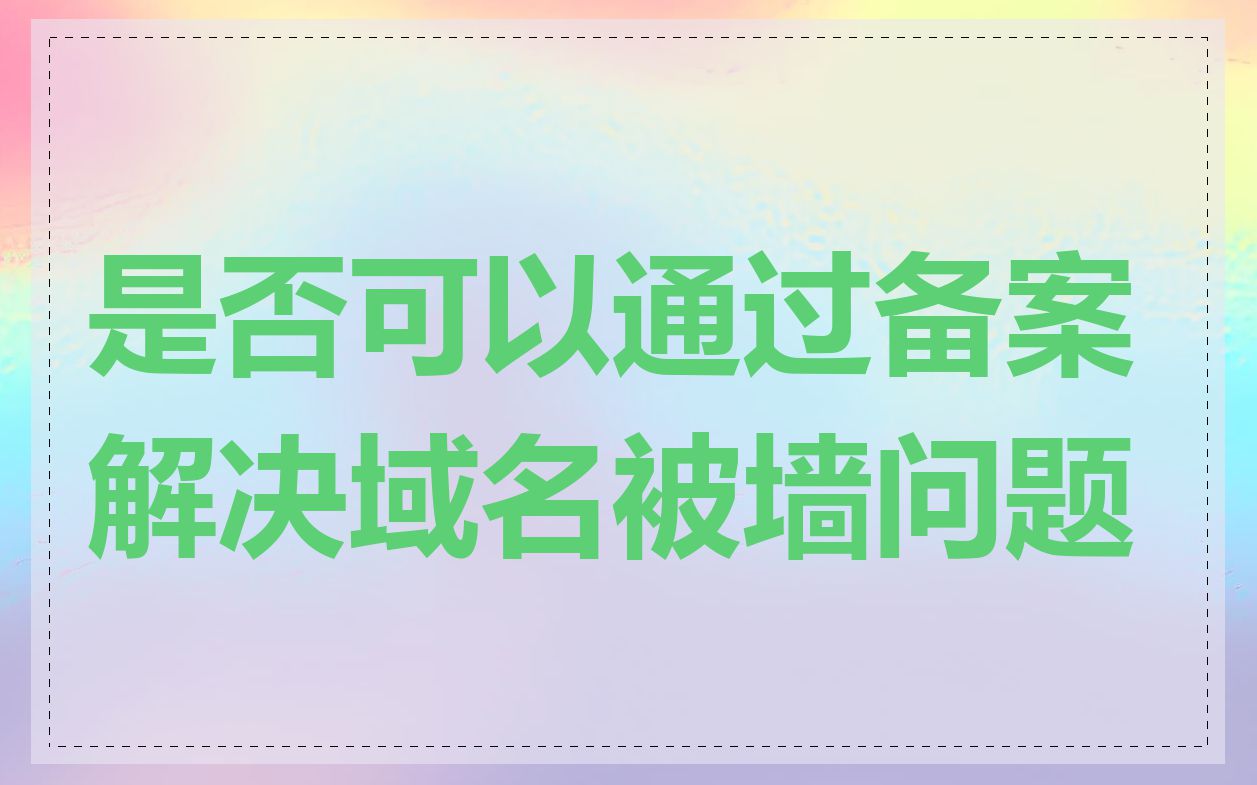 是否可以通过备案解决域名被墙问题